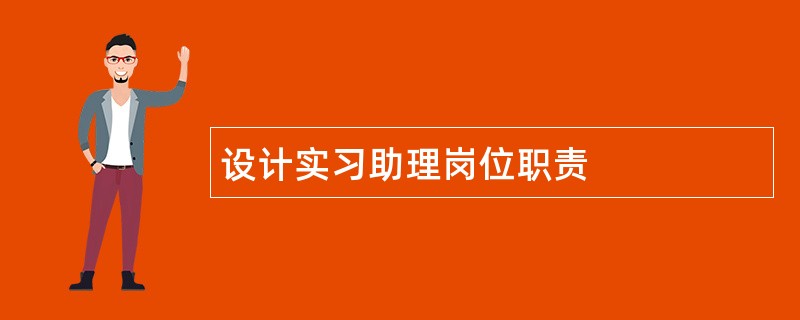 设计实习助理岗位职责